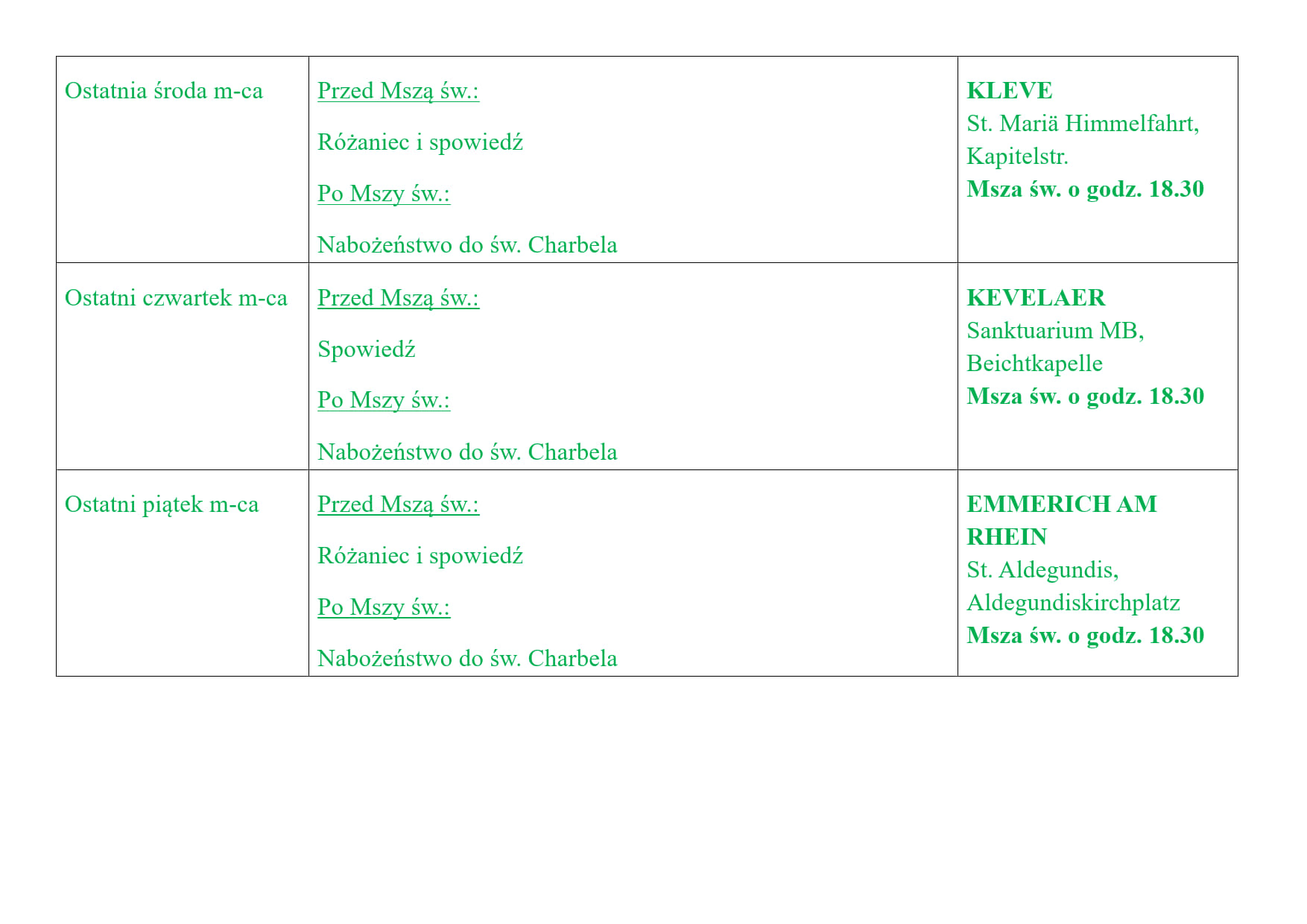 | Ostatnia środa m-ca | Przed Mszą św.: Różaniec i spowiedź Po Mszy św.: Nabożeństwo do św. Charbela | KLEVE St. Mariä Himmelfahrt, Kapitelstr. Msza św. o godz. 18.30 |
|---|---|---|
| Ostatni czwartek m-ca | Przed Mszą św.: Spowiedź Po Mszy św.: Nabożeństwo do św. Charbela | KEVELAER Sanktuarium MB, Beichtkapelle Msza św. o godz. 18.30 |
| Ostatni piątek m-ca | Przed Mszą św.: Różaniec i spowiedź Po Mszy św.: Nabożeństwo do św. Charbela | EMMERICH AM RHEIN St. Aldegundis, Aldegundiskirchplatz Msza św. o godz. 18.30 |